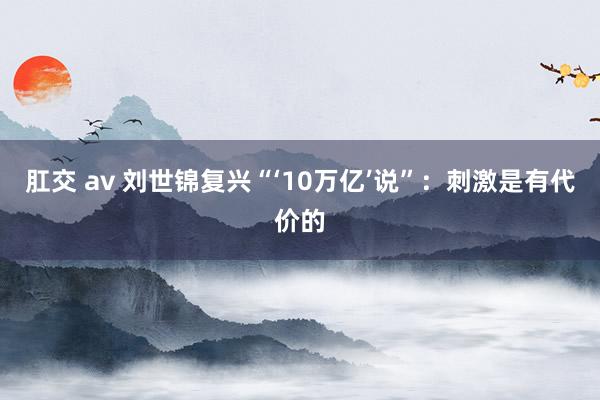 肛交 av 刘世锦复兴“‘10万亿’说”：刺激是有代价的